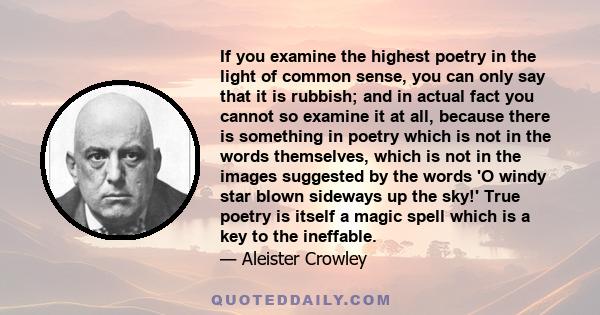 If you examine the highest poetry in the light of common sense, you can only say that it is rubbish; and in actual fact you cannot so examine it at all, because there is something in poetry which is not in the words themselves, which is not in the images suggested by the words 'O windy star blown sideways up the sky!' True poetry is itself a magic spell which is a key to the ineffable.
— Aleister Crowley

QUOTEDDAILY.COM